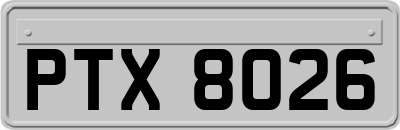 PTX 8026